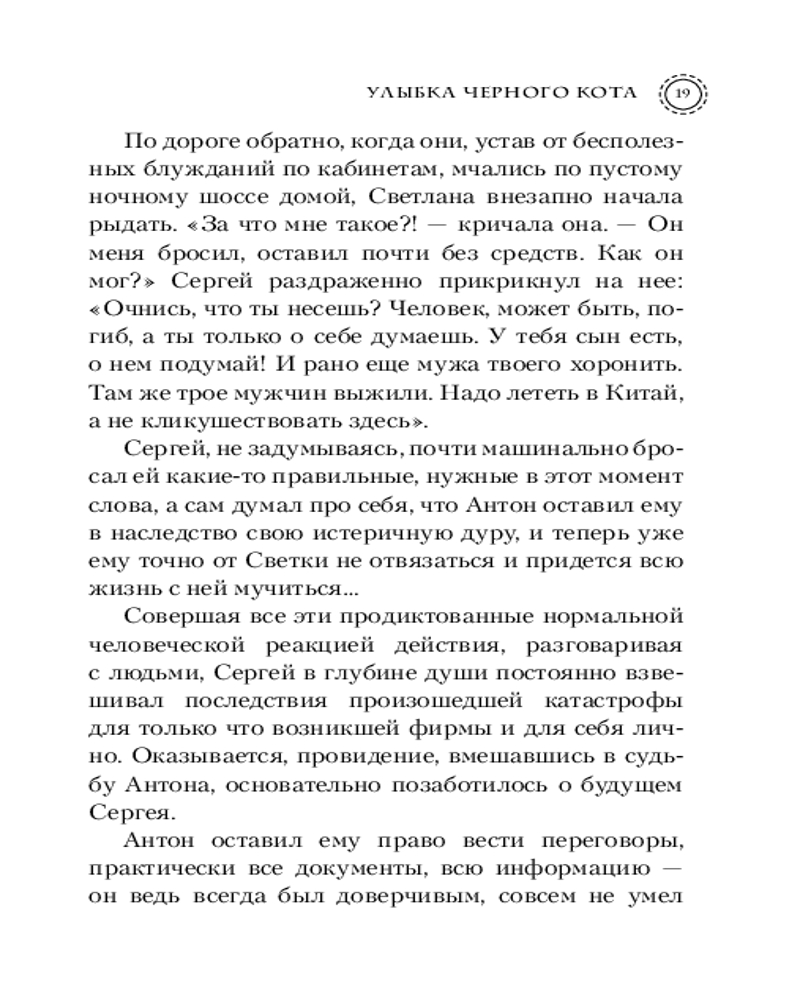 УЛЫБКА ЧЕРНОГО КОТА 19

По дороге обратно, когда они, устав от бесполезных блужданий по кабинетам, мчались по пустому ночному шоссе домой, Светлана внезапно начала рыдать. «За что мне такое?! — кричала она. — Он меня бросил, оставил почти без средств. Как он мог?» Сергей раздраженно прикрикнул на нее: «Очнись, что ты несешь? Человек, может быть, погиб, а ты только о себе думаешь. У тебя сын есть, о нем подумай! И рано еще мужа твоего хоронить. Там же трое мужчин выжили. Надо лететь в Китай, а не кликушествовать здесь».

Сергей, не задумываясь, почти машинально бросал ей какие-то правильные, нужные в этот момент слова, а сам думал про себя, что Антон оставил ему в наследство свою истеричную дуру, и теперь уже ему точно от Светки не отвязаться и придется всю жизнь с ней мучиться...

Совершая все эти продиктованные нормальной человеческой реакцией действия, разговаривая с людьми, Сергей в глубине души постоянно взвешивал последствия произошедшей катастрофы для только что возникшей фирмы и для себя лично. Оказывается, провидение, вмешавшись в судьбу Антона, основательно позаботилось о будущем Сергея.

Антон оставил ему право вести переговоры, практически все документы, всю информацию — он ведь всегда был доверчивым, совсем не умел